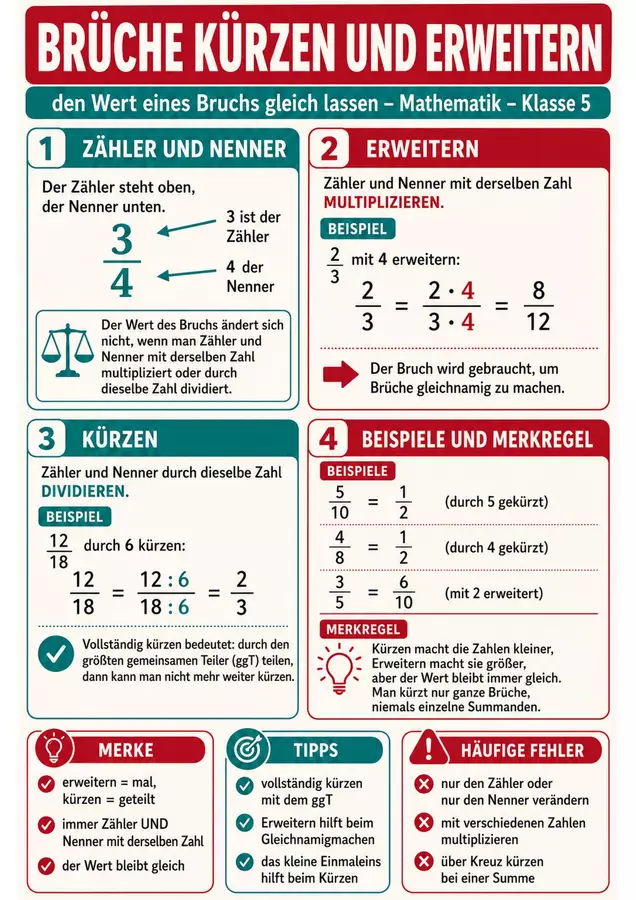 BRÜCHE KÜRZEN UND ERWEITERN

den Wert eines Bruchs gleich lassen – Mathematik – Klasse 5

1 ZÄHLER UND NENNER

Der Zähler steht oben, der Nenner unten.

$\frac{3}{4}$

3 ist der Zähler

4 der Nenner

Der Wert des Bruchs ändert sich nicht, wenn man Zähler und Nenner mit derselben Zahl multipliziert oder durch dieselbe Zahl dividiert.

2 ERWEITERN

Zähler und Nenner mit derselben Zahl MULTIPLIZIEREN.

BEISPIEL

$\frac{2}{3}$ mit 4 erweitern:

$\frac{2}{3} = \frac{2 \cdot 4}{3 \cdot 4} = \frac{8}{12}$

Der Bruch wird gebraucht, um Brüche gleichnamig zu machen.

3 KÜRZEN

Zähler und Nenner durch dieselbe Zahl DIVIDIEREN.

BEISPIEL

$\frac{12}{18}$ durch 6 kürzen:

$\frac{12}{18} = \frac{12 : 6}{18 : 6} = \frac{2}{3}$

Vollständig kürzen bedeutet: durch den größten gemeinsamen Teiler (ggT) teilen, dann kann man nicht mehr weiter kürzen.

4 BEISPIELE UND MERKREGEL

BEISPIELE

$\frac{5}{10} = \frac{1}{2}$ (durch 5 gekürzt)

$\frac{4}{8} = \frac{1}{2}$ (durch 4 gekürzt)

$\frac{3}{5} = \frac{6}{10}$ (mit 2 erweitert)

MERKREGEL

Kürzen macht die Zahlen kleiner, Erweitern macht sie größer, aber der Wert bleibt immer gleich. Man kürzt nur ganze Brüche, niemals einzelne Summanden.

MERKE

erweitern = mal, kürzen = geteilt

immer Zähler UND Nenner mit derselben Zahl

der Wert bleibt gleich

TIPPS

vollständig kürzen mit dem ggT

Erweitern hilft beim Gleichnamigmachen

das kleine Einmaleins hilft beim Kürzen

HÄUFIGE FEHLER

nur den Zähler oder nur den Nenner verändern

mit verschiedenen Zahlen multiplizieren

über Kreuz kürzen bei einer Summe